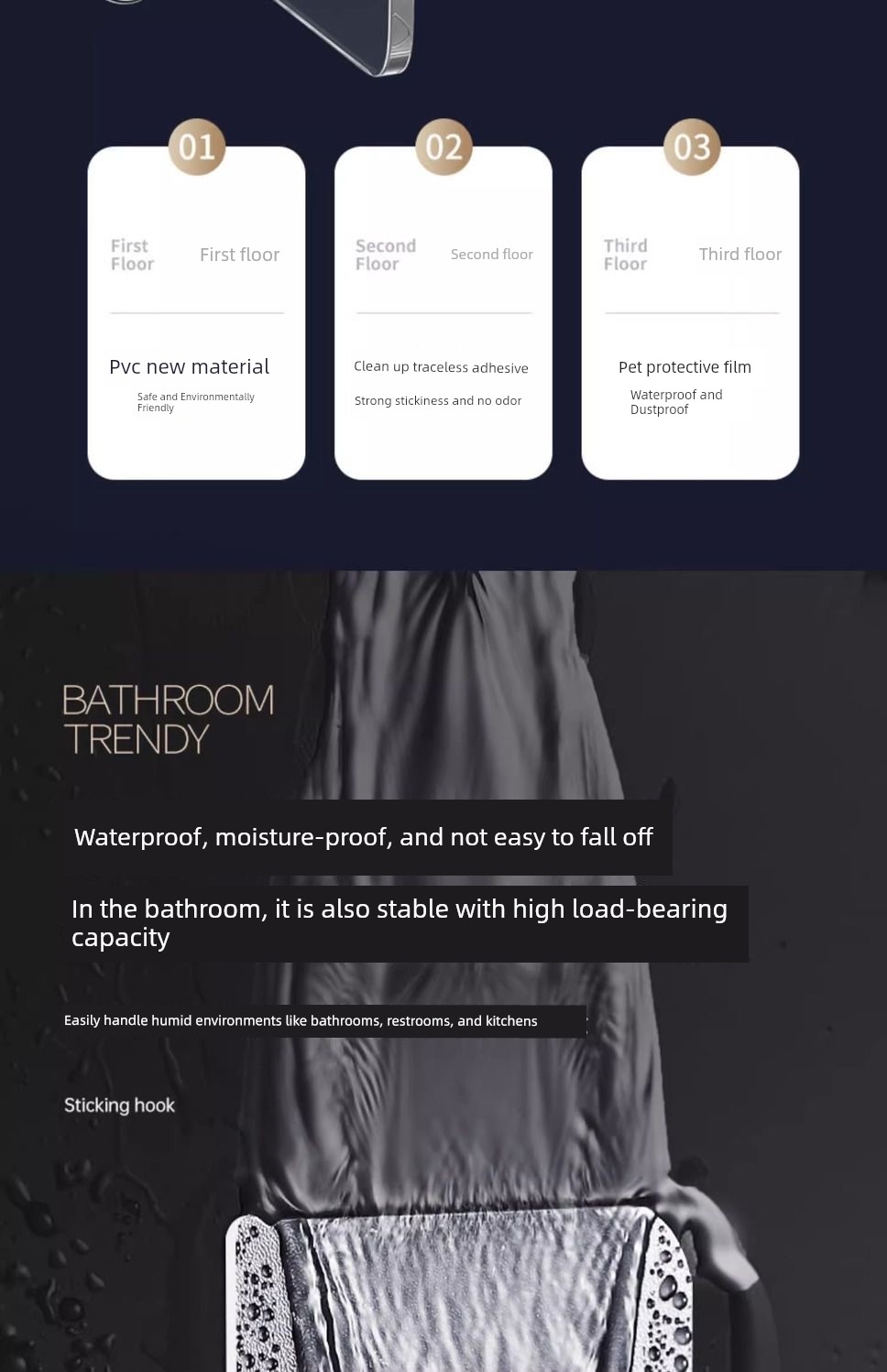 01

First Floor First floor

Pvc new material

Safe and Environmentally Friendly

02

Second Floor Second floor

Clean up traceless adhesive

Strong stickiness and no odor

03

Third Floor Third floor

Pet protective film

Waterproof and Dustproof

BATHROOM TRENDY

Waterproof, moisture-proof, and not easy to fall off

In the bathroom, it is also stable with high load-bearing capacity

Easily handle humid environments like bathrooms, restrooms, and kitchens

Sticking hook